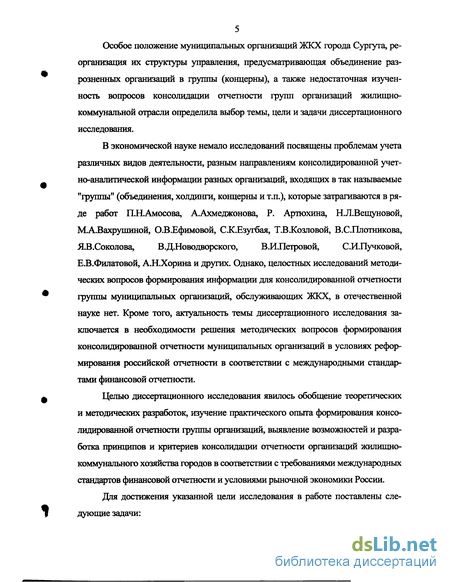 5

Особое положение муниципальных организаций ЖКХ города Сургута, реорганизация их структуры управления, предусматривающая объединение разрозненных организаций в группы (концерны), а также недостаточная изученность вопросов консолидации отчетности групп организаций жилищно-коммунальной отрасли определила выбор темы, цели и задачи диссертационного исследования.

В экономической науке немало исследований посвящены проблемам учета различных видов деятельности, разным направлениям консолидированной учетно-аналитической информации разных организаций, входящих в так называемые "группы" (объединения, холдинги, концерны и т.п.), которые затрагиваются в ряде работ П.Н.Амосова, А.Ахмеджонова, Р. Артюхина, Н.Л.Вещуновой, М.А.Вахрушиной, О.В.Ефимовой, С.К.Езугбая, Т.В.Козловой, В.С.Плотникова, Я.В.Соколова, В.Д.Новодворского, В.И.Петровой, С.И.Пучковой, Е.В.Филатовой, А.Н.Хорина и других. Однако, целостных исследований методических вопросов формирования информации для консолидированной отчетности группы муниципальных организаций, обслуживающих ЖКХ, в отечественной науке нет. Кроме того, актуальность темы диссертационного исследования заключается в необходимости решения методических вопросов формирования консолидированной отчетности муниципальных организаций в условиях реформирования российской отчетности в соответствии с международными стандартами финансовой отчетности.

Целью диссертационного исследования явилось обобщение теоретических и методических разработок, изучение практического опыта формирования консолидированной отчетности группы организаций, выявление возможностей и разработка принципов и критериев консолидации отчетности организаций жилищно-коммунального хозяйства городов в соответствии с требованиями международных стандартов финансовой отчетности и условиями рыночной экономики России.

Для достижения указанной цели исследования в работе поставлены следующие задачи:

dsLib.net
библиотека диссертаций